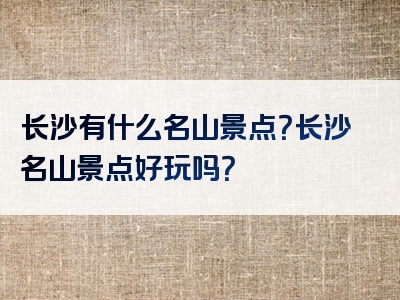 长沙有什么名山景点?长沙名山景点好玩吗?